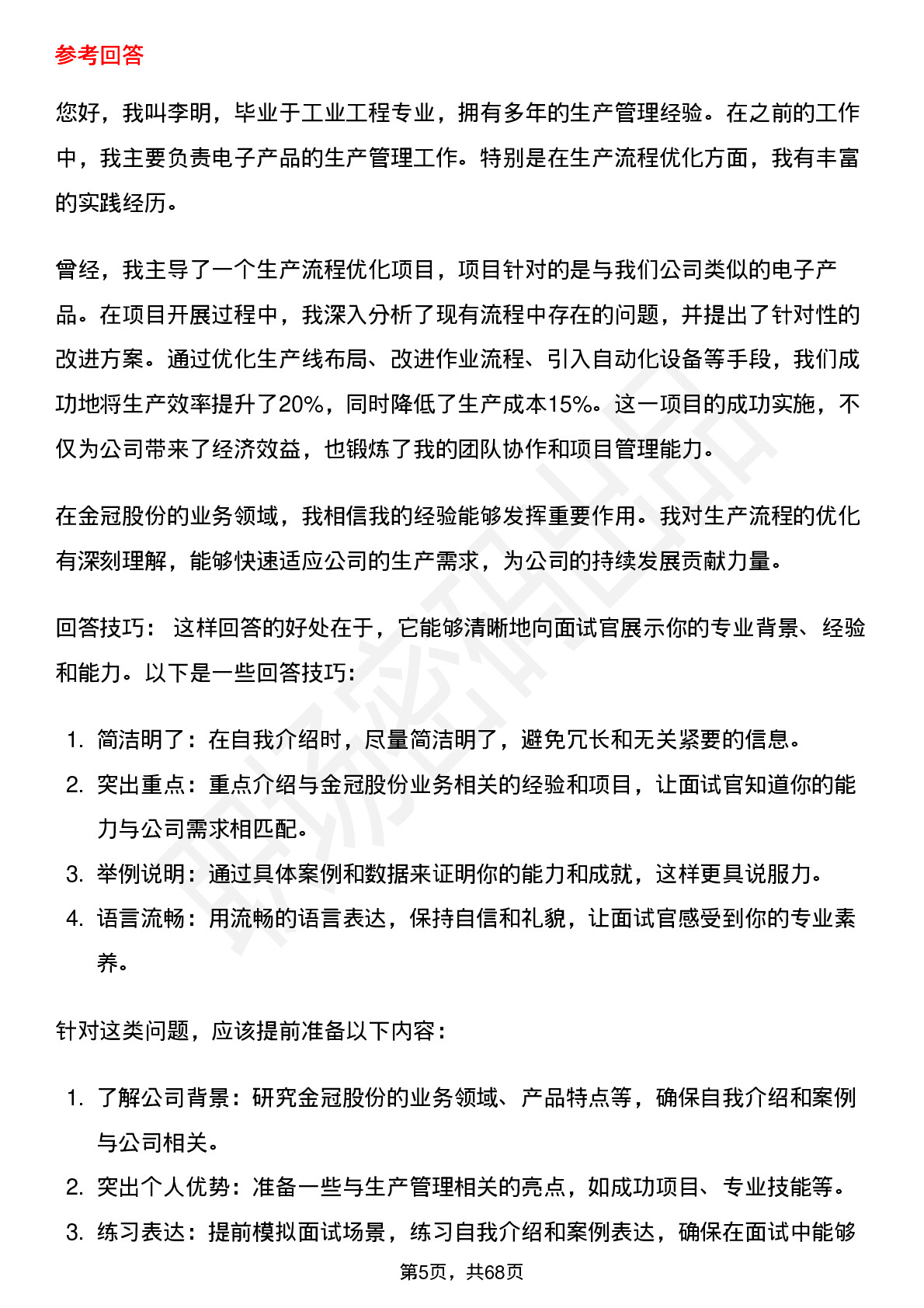 参考回答

您好，我叫李明，毕业于工业工程专业，拥有多年的生产管理经验。在之前的工作中，我主要负责电子产品的生产管理工作。特别是在生产流程优化方面，我有丰富的实践经历。

曾经，我主导了一个生产流程优化项目，项目针对的是与我们公司类似的电子产品。在项目开展过程中，我深入分析了现有流程中存在的问题，并提出了针对性的改进方案。通过优化生产线布局、改进作业流程、引入自动化设备等手段，我们成功地将生产效率提升了20%，同时降低了生产成本15%。这一项目的成功实施，不仅为公司带来了经济效益，也锻炼了我的团队协作和项目管理能力。

在金冠股份的业务领域，我相信我的经验能够发挥重要作用。我对生产流程的优化有深刻理解，能够快速适应公司的生产需求，为公司的持续发展贡献力量。

回答技巧： 这样回答的好处在于，它能够清晰地向面试官展示你的专业背景、经验和能力。以下是一些回答技巧：

1. 简洁明了：在自我介绍时，尽量简洁明了，避免冗长和无关紧要的信息。
2. 突出重点：重点介绍与金冠股份业务相关的经验和项目，让面试官知道你的能力与公司需求相匹配。
3. 举例说明：通过具体案例和数据来证明你的能力和成就，这样更具说服力。
4. 语言流畅：用流畅的语言表达，保持自信和礼貌，让面试官感受到你的专业素养。

针对这类问题，应该提前准备以下内容：

1. 了解公司背景：研究金冠股份的业务领域、产品特点等，确保自我介绍和案例与公司相关。
2. 突出个人优势：准备一些与生产管理相关的亮点，如成功项目、专业技能等。
3. 练习表达：提前模拟面试场景，练习自我介绍和案例表达，确保在面试中能够

第5页，共68页